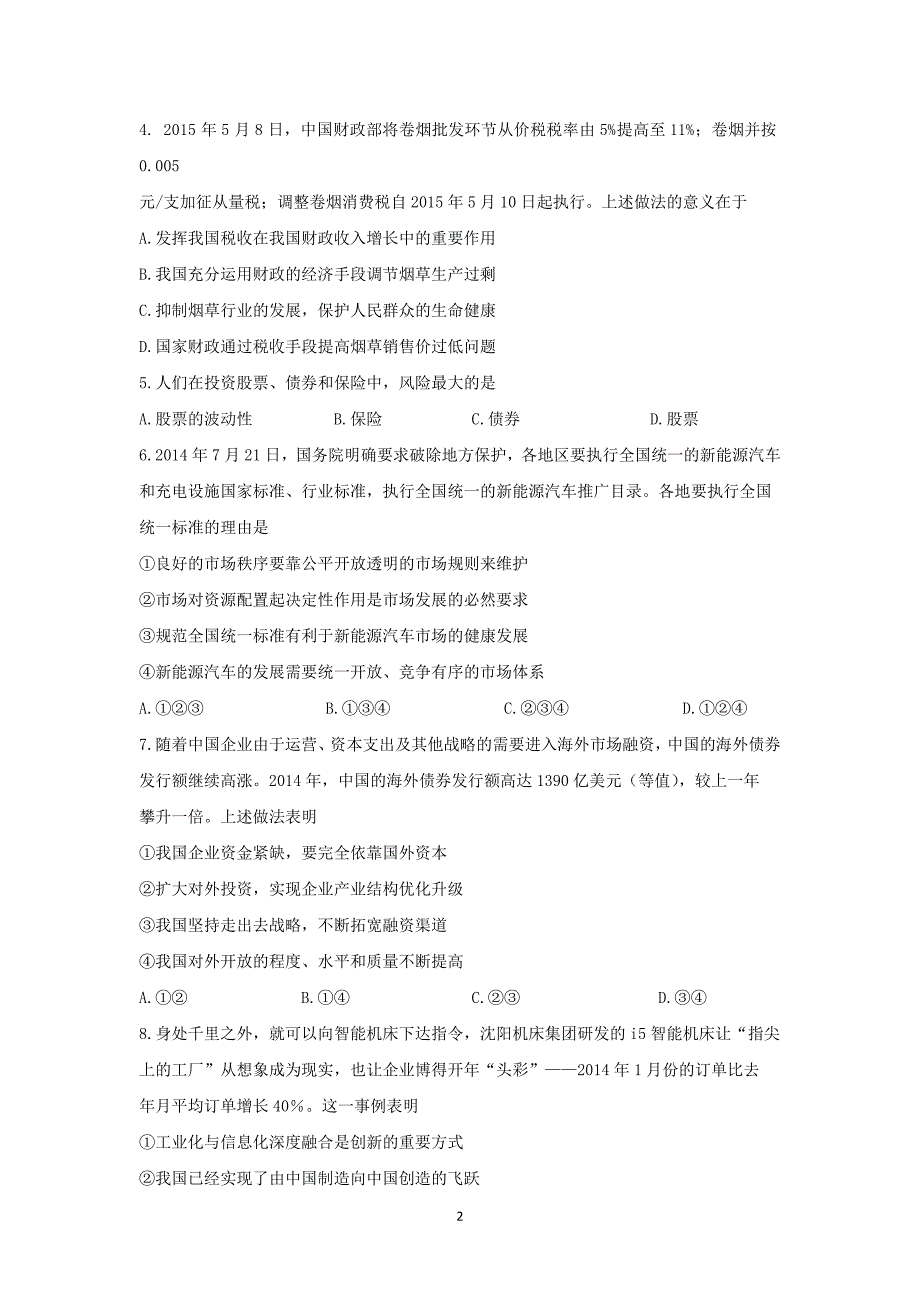 4. 2015 年 5 月 8 日，中国财政部将卷烟批发环节从价税税率由 5%提高至 11%；卷烟并按 0.005

元/支加征从量税；调整卷烟消费税自 2015 年 5 月 10 日起执行。上述做法的意义在于

A.发挥我国税收在我国财政收入增长中的重要作用

B.我国充分运用财政的经济手段调节烟草生产过剩

C.抑制烟草行业的发展，保护人民群众的生命健康

D.国家财政通过税收手段提高烟草销售价过低问题

5.人们在投资股票、债券和保险中，风险最大的是

A.股票的波动性　　B.保险　　C.债券　　D.股票

6.2014 年 7 月 21 日，国务院明确要求破除地方保护，各地区要执行全国统一的新能源汽车和充电设施国家标准、行业标准，执行全国统一的新能源汽车推广目录。各地要执行全国统一标准的理由是

①良好的市场秩序要靠公平开放透明的市场规则来维护

②市场对资源配置起决定性作用是市场发展的必然要求

③规范全国统一标准有利于新能源汽车市场的健康发展

④新能源汽车的发展需要统一开放、竞争有序的市场体系

A.①②③　　B.①③④　　C.②③④　　D.①②④

7.随着中国企业由于运营、资本支出及其他战略的需要进入海外市场融资，中国的海外债券发行额继续高涨。2014 年，中国的海外债券发行额高达 1390 亿美元（等值），较上一年攀升一倍。上述做法表明

①我国企业资金紧缺，要完全依靠国外资本

②扩大对外投资，实现企业产业结构优化升级

③我国坚持走出去战略，不断拓宽融资渠道

④我国对外开放的程度、水平和质量不断提高

A.①②　　B.①④　　C.②③　　D.③④

8.身处千里之外，就可以向智能机床下达指令，沈阳机床集团研发的 i5 智能机床让“指尖上的工厂”从想象成为现实，也让企业博得开年“头彩”——2014 年 1 月份的订单比去年月平均订单增长 40%。这一事例表明

①工业化与信息化深度融合是创新的重要方式

②我国已经实现了由中国制造向中国创造的飞跃

2